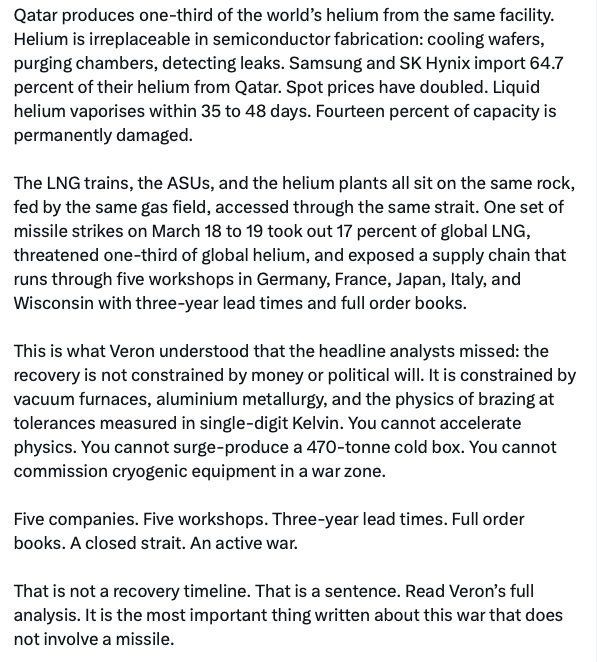 Qatar produces one-third of the world's helium from the same facility. Helium is irreplaceable in semiconductor fabrication: cooling wafers, purging chambers, detecting leaks. Samsung and SK Hynix import 64.7 percent of their helium from Qatar. Spot prices have doubled. Liquid helium vaporises within 35 to 48 days. Fourteen percent of capacity is permanently damaged.

The LNG trains, the ASUs, and the helium plants all sit on the same rock, fed by the same gas field, accessed through the same strait. One set of missile strikes on March 18 to 19 took out 17 percent of global LNG, threatened one-third of global helium, and exposed a supply chain that runs through five workshops in Germany, France, Japan, Italy, and Wisconsin with three-year lead times and full order books.

This is what Veron understood that the headline analysts missed: the recovery is not constrained by money or political will. It is constrained by vacuum furnaces, aluminium metallurgy, and the physics of brazing at tolerances measured in single-digit Kelvin. You cannot accelerate physics. You cannot surge-produce a 470-tonne cold box. You cannot commission cryogenic equipment in a war zone.

Five companies. Five workshops. Three-year lead times. Full order books. A closed strait. An active war.

That is not a recovery timeline. That is a sentence. Read Veron's full analysis. It is the most important thing written about this war that does not involve a missile.